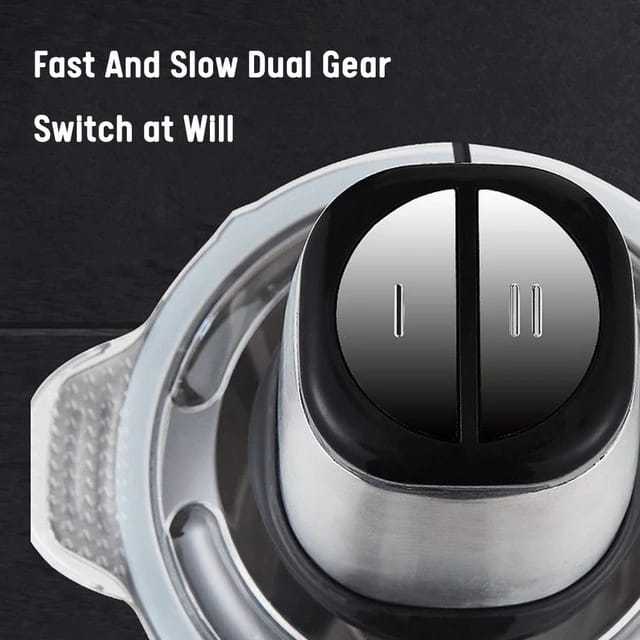 Fast And Slow Dual Gear

Switch at Will

I

II